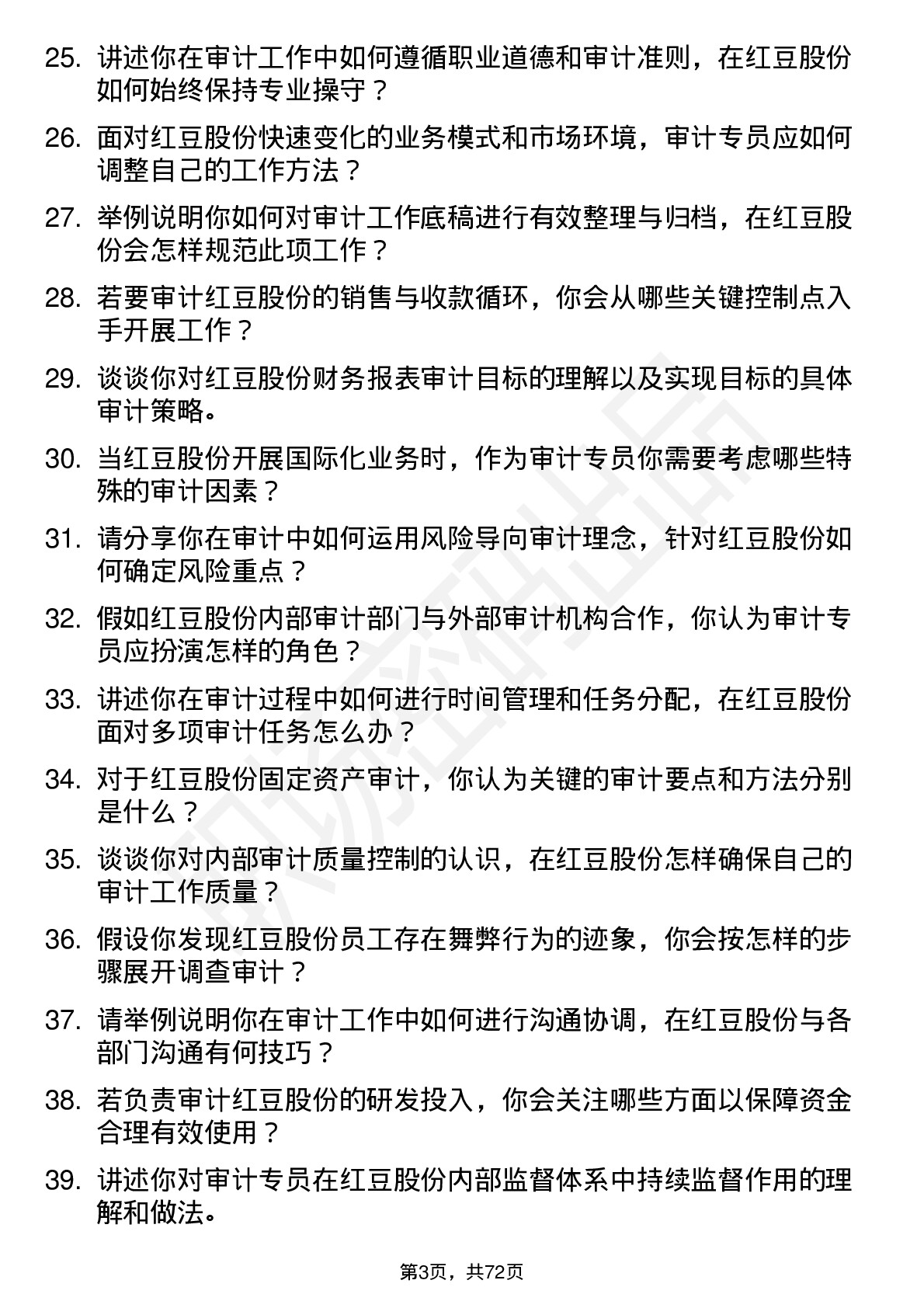 25. 讲述你在审计工作中如何遵循职业道德和审计准则，在红豆股份如何始终保持专业操守？

26. 面对红豆股份快速变化的业务模式和市场环境，审计专员应如何调整自己的工作方法？

27. 举例说明你如何对审计工作底稿进行有效整理与归档，在红豆股份会怎样规范此项工作？

28. 若要审计红豆股份的销售与收款循环，你会从哪些关键控制点入手开展工作？

29. 谈谈你对红豆股份财务报表审计目标的理解以及实现目标的具体审计策略。

30. 当红豆股份开展国际化业务时，作为审计专员你需要考虑哪些特殊的审计因素？

31. 请分享你在审计中如何运用风险导向审计理念，针对红豆股份如何确定风险重点？

32. 假如红豆股份内部审计部门与外部审计机构合作，你认为审计专员应扮演怎样的角色？

33. 讲述你在审计过程中如何进行时间管理和任务分配，在红豆股份面对多项审计任务怎么办？

34. 对于红豆股份固定资产审计，你认为关键的审计要点和方法分别是什么？

35. 谈谈你对内部审计质量控制的认识，在红豆股份怎样确保自己的审计工作质量？

36. 假设你发现红豆股份员工存在舞弊行为的迹象，你会按怎样的步骤展开调查审计？

37. 请举例说明你在审计工作中如何进行沟通协调，在红豆股份与各部门沟通有何技巧？

38. 若负责审计红豆股份的研发投入，你会关注哪些方面以保障资金合理有效使用？

39. 讲述你对审计专员在红豆股份内部监督体系中持续监督作用的理解和做法。

第3页，共72页